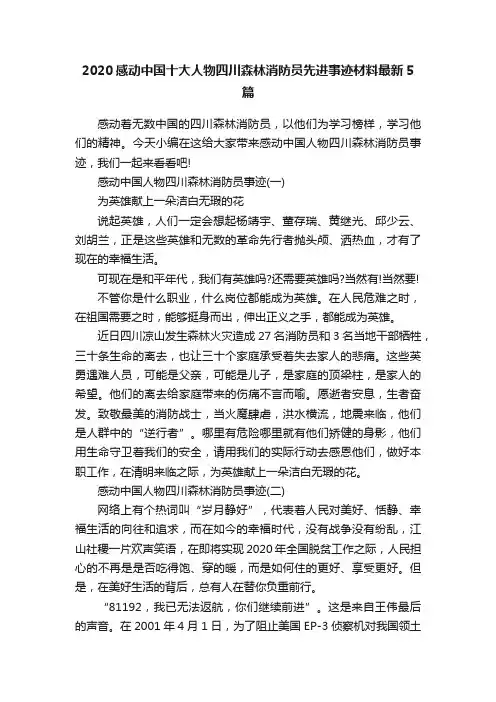 2020感动中国十大人物四川森林消防员先进事迹材料最新5篇

感动着无数中国的四川森林消防员，以他们为学习榜样，学习他们的精神。今天小编在这给大家带来感动中国人物四川森林消防员事迹，我们一起来看看吧!

感动中国人物四川森林消防员事迹(一)

为英雄献上一朵洁白无瑕的花

说起英雄，人们一定会想起杨靖宇、董存瑞、黄继光、邱少云、刘胡兰，正是这些英雄和无数的革命先行者抛头颅、洒热血，才有了现在的幸福生活。

可现在是和平年代，我们有英雄吗?还需要英雄吗?当然有!当然要!

不管你是什么职业，什么岗位都能成为英雄。在人民危难之时，在祖国需要之时，能够挺身而出，伸出正义之手，都能成为英雄。

近日四川凉山发生森林火灾造成27名消防员和3名当地干部牺牲，三十条生命的离去，也让三十个家庭承受着失去家人的悲痛。这些英勇遇难人员，可能是父亲，可能是儿子，是家庭的顶梁柱，是家人的希望。他们的离去给家庭带来的伤痛不言而喻。愿逝者安息，生者奋发。致敬最美的消防战士，当火魔肆虐，洪水横流，地震来临，他们是人群中的“逆行者”。哪里有危险哪里就有他们矫健的身影，他们用生命守卫着我们的安全，请用我们的实际行动去感恩他们，做好本职工作，在清明来临之际，为英雄献上一朵洁白无瑕的花。

感动中国人物四川森林消防员事迹(二)

网络上有个热词叫“岁月静好”，代表着人民对美好、恬静、幸福生活的向往和追求，而在如今的幸福时代，没有战争没有纷乱，江山社稷一片欢声笑语，在即将实现2020年全国脱贫工作之际，人民担心的不再是是否吃得饱、穿的暖，而是如何住的更好、享受更好。但是，在美好生活的背后，总有人在替你负重前行。

“81192，我已无法返航，你们继续前进”。这是来自王伟最后的声音。在2001年4月1日，为了阻止美国EP-3侦察机对我国领土